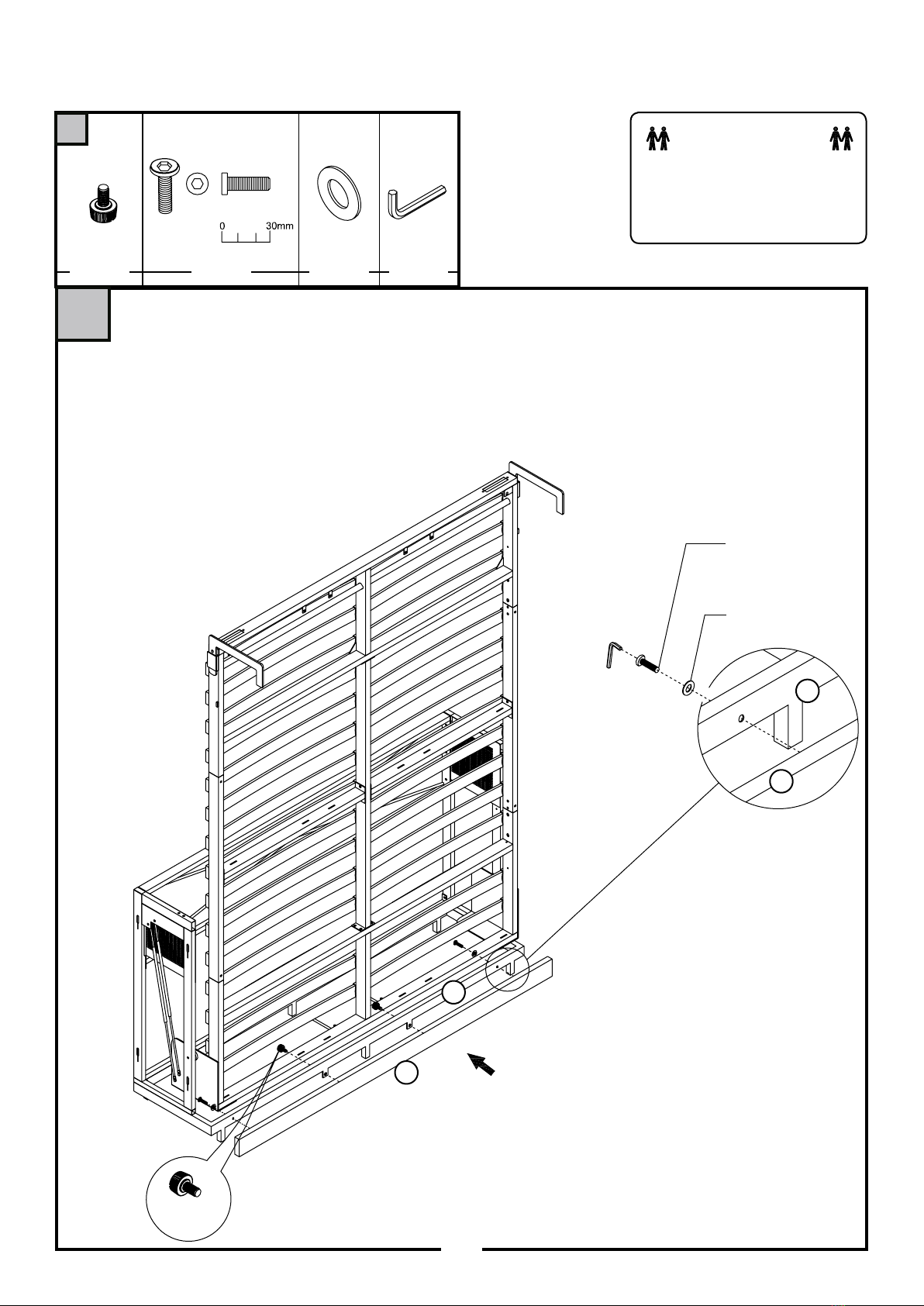 0
30mm